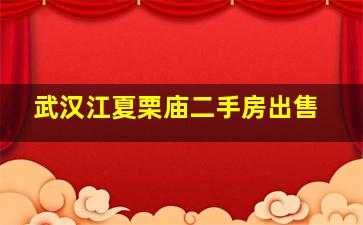 武汉江夏栗庙二手房出售